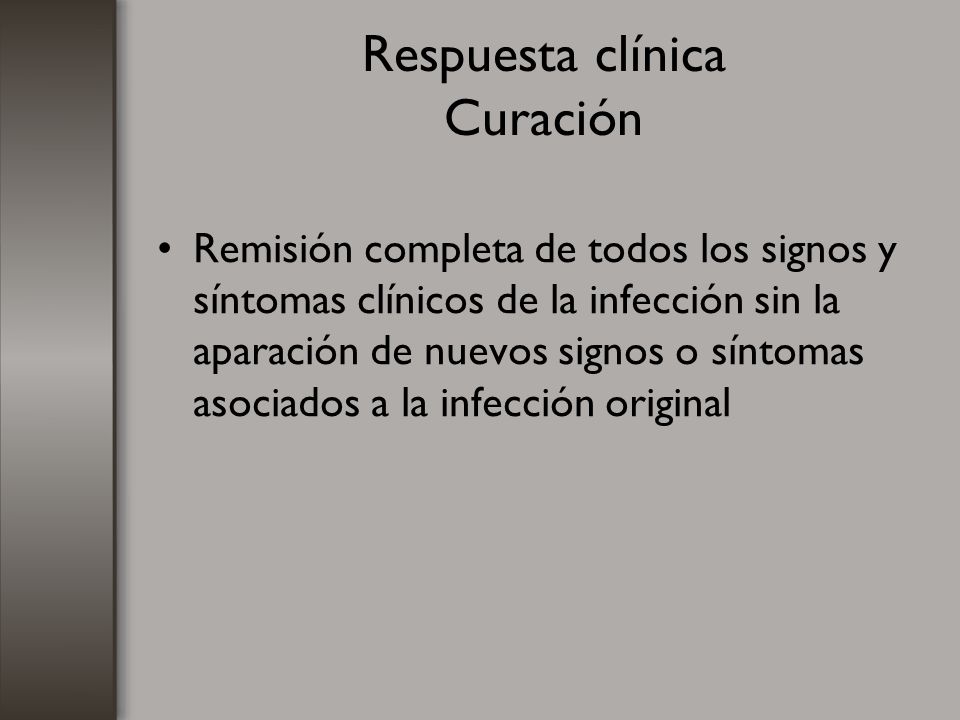 Respuesta clínica
Curación

• Remisión completa de todos los signos y síntomas clínicos de la infección sin la aparación de nuevos signos o síntomas asociados a la infección original